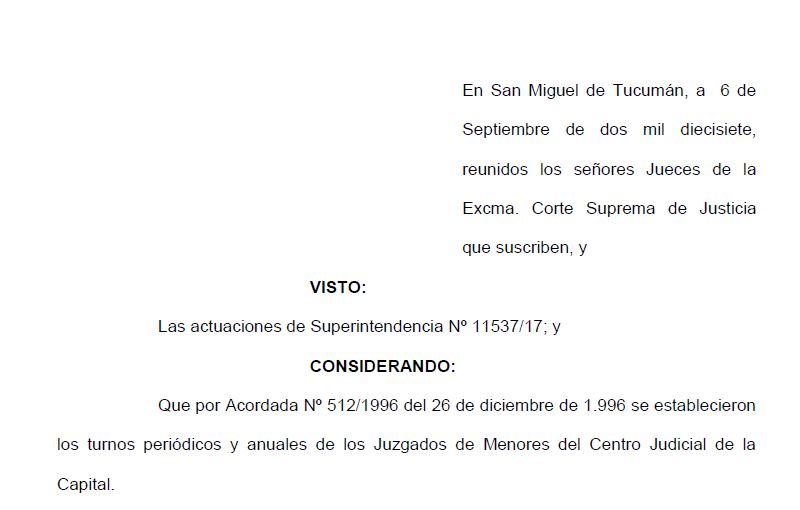 En San Miguel de Tucumán, a 6 de Septiembre de dos mil diecisiete, reunidos los señores Jueces de la Excma. Corte Suprema de Justicia que suscriben, y

VISTO:

Las actuaciones de Superintendencia Nº 11537/17; y

CONSIDERANDO:

Que por Acordada Nº 512/1996 del 26 de diciembre de 1.996 se establecieron los turnos periódicos y anuales de los Juzgados de Menores del Centro Judicial de la Capital.